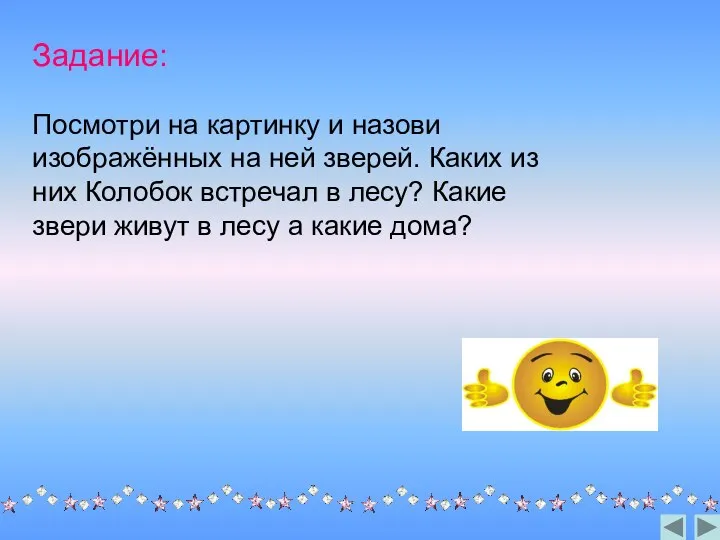 Задание:

Посмотри на картинку и назови изображённых на ней зверей. Каких из них Колобок встречал в лесу? Какие звери живут в лесу а какие дома?